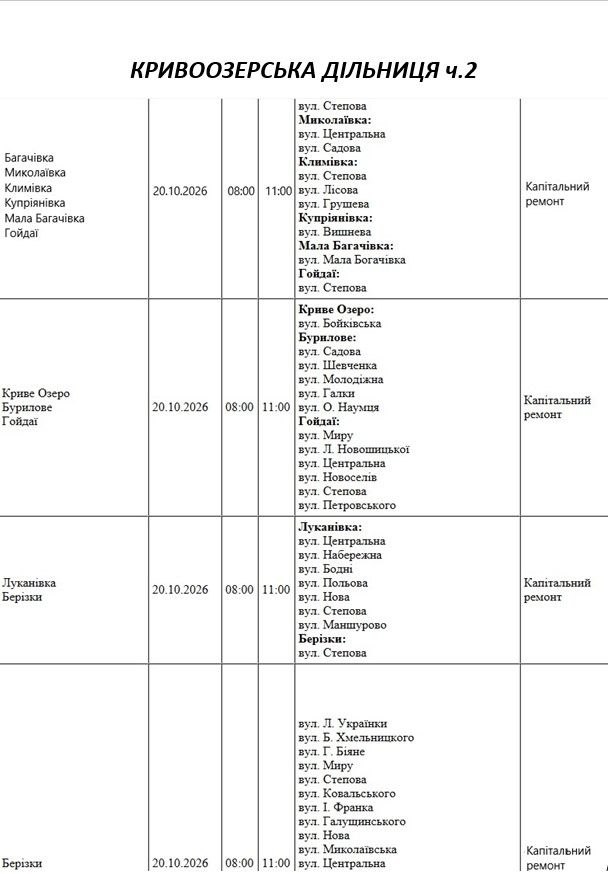 КРИВООЗЕРСЬКА ДІЛЬНИЦЯ ч.2

| Багачівка Миколаївка Климівка Купріянівка Мала Багачівка Гойдаї | 20.10.2026 | 08:00 | 11:00 | вул. Степова Миколаївка: вул. Центральна вул. Садова Климівка: вул. Степова вул. Лісова вул. Грушева Купріянівка: вул. Вишнева Мала Багачівка: вул. Мала Богачівка Гойдаї: вул. Степова | Капітальний ремонт |
|---|---|---|---|---|---|
| Криве Озеро Бурилове Гойдаї | 20.10.2026 | 08:00 | 11:00 | Криве Озеро: вул. Бойківська Бурилове: вул. Садова вул. Шевченка вул. Молодіжна вул. Галки вул. О. Наумця Гойдаї: вул. Миру вул. Л. Новошицької вул. Центральна вул. Новоселів вул. Степова вул. Петровського | Капітальний ремонт |
| Луканівка Берізки | 20.10.2026 | 08:00 | 11:00 | Луканівка: вул. Центральна вул. Набережна вул. Бодні вул. Польова вул. Нова вул. Степова вул. Маншурово Берізки: вул. Степова | Капітальний ремонт |
| Берізки | 20.10.2026 | 08:00 | 11:00 | вул. Л. Українки вул. Б. Хмельницкого вул. Г. Біяне вул. Миру вул. Степова вул. Ковальського вул. І. Франка вул. Галущинського вул. Нова вул. Миколаївська вул. Центральна | Капітальний ремонт |